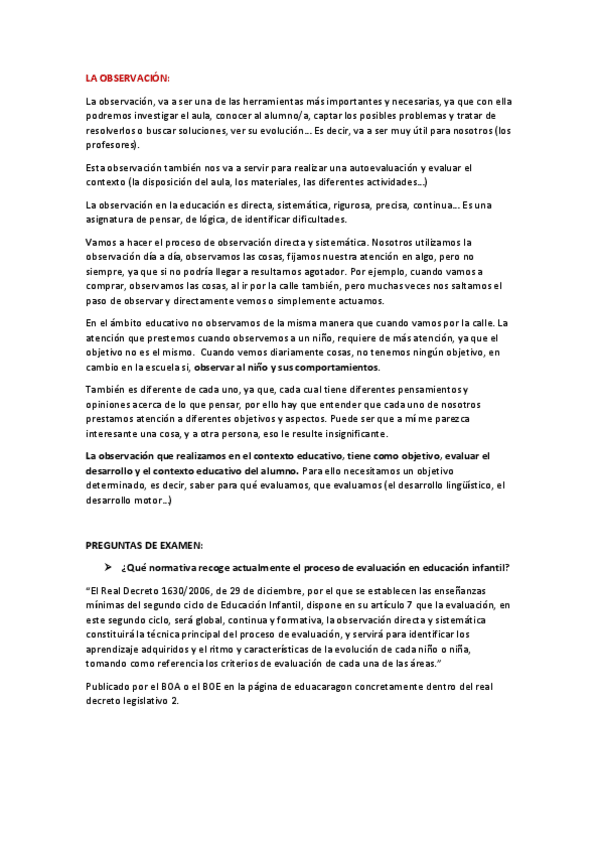 LA OBSERVACIÓN:

La observación, va a ser una de las herramientas más importantes y necesarias, ya que con ella podremos investigar el aula, conocer al alumno/a, captar los posibles problemas y tratar de resolverlos o buscar soluciones, ver su evolución... Es decir, va a ser muy útil para nosotros (los profesores).

Esta observación también nos va a servir para realizar una autoevaluación y evaluar el contexto (la disposición del aula, los materiales, las diferentes actividades...)

La observación en la educación es directa, sistemática, rigurosa, precisa, continua... Es una asignatura de pensar, de lógica, de identificar dificultades.

Vamos a hacer el proceso de observación directa y sistemática. Nosotros utilizamos la observación día a día, observamos las cosas, fijamos nuestra atención en algo, pero no siempre, ya que si no podría llegar a resultarnos agotador. Por ejemplo, cuando vamos a comprar, observamos las cosas, al ir por la calle también, pero muchas veces nos saltamos el paso de observar y directamente vemos o simplemente actuamos.

En el ámbito educativo no observamos de la misma manera que cuando vamos por la calle. La atención que prestemos cuando observemos a un niño, requiere de más atención, ya que el objetivo no es el mismo. Cuando vemos diariamente cosas, no tenemos ningún objetivo, en cambio en la escuela si, observar al niño y sus comportamientos.

También es diferente de cada uno, ya que, cada cual tiene diferentes pensamientos y opiniones acerca de lo que pensar, por ello hay que entender que cada uno de nosotros prestamos atención a diferentes objetivos y aspectos. Puede ser que a mí me parezca interesante una cosa, y a otra persona, eso le resulte insignificante.

La observación que realizamos en el contexto educativo, tiene como objetivo, evaluar el desarrollo y el contexto educativo del alumno. Para ello necesitamos un objetivo determinado, es decir, saber para qué evaluamos, que evaluamos (el desarrollo lingüístico, el desarrollo motor...)

PREGUNTAS DE EXAMEN:

➤ ¿Qué normativa recoge actualmente el proceso de evaluación en educación infantil?

"El Real Decreto 1630/2006, de 29 de diciembre, por el que se establecen las enseñanzas mínimas del segundo ciclo de Educación Infantil, dispone en su artículo 7 que la evaluación, en este segundo ciclo, será global, continua y formativa, la observación directa y sistemática constituirá la técnica principal del proceso de evaluación, y servirá para identificar los aprendizaje adquiridos y el ritmo y características de la evolución de cada niño o niña, tomando como referencia los criterios de evaluación de cada una de las áreas."

Publicado por el BOA o el BOE en la página de eduacaragon concretamente dentro del real decreto legislativo 2.